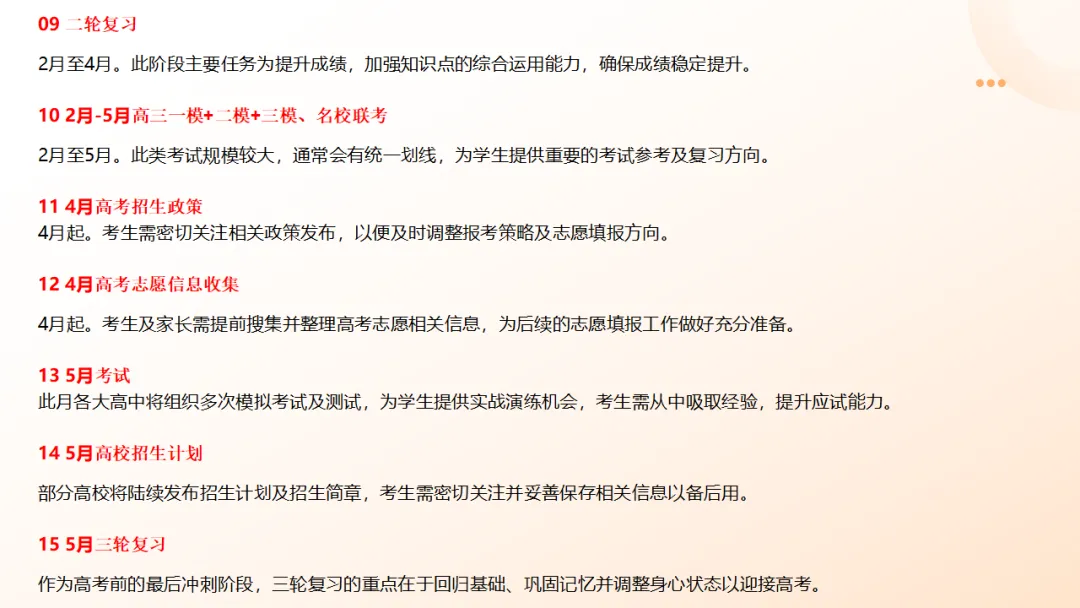 09 二轮复习

2月至4月。此阶段主要任务为提升成绩，加强知识点的综合运用能力，确保成绩稳定提升。

10 2月-5月高三一模+二模+三模、名校联考

2月至5月。此类考试规模较大，通常会有统一划线，为学生提供重要的考试参考及复习方向。

11 4月高考招生政策

4月起。考生需密切关注相关政策发布，以便及时调整报考策略及志愿填报方向。

12 4月高考志愿信息收集

4月起。考生及家长需提前搜集并整理高考志愿相关信息，为后续的志愿填报工作做好充分准备。

13 5月考试

此月各大高中将组织多次模拟考试及测试，为学生提供实战演练机会，考生需从中吸取经验，提升应试能力。

14 5月高校招生计划

部分高校将陆续发布招生计划及招生简章，考生需密切关注并妥善保存相关信息以备后用。

15 5月三轮复习

作为高考前的最后冲刺阶段，三轮复习的重点在于回归基础、巩固记忆并调整身心状态以迎接高考。